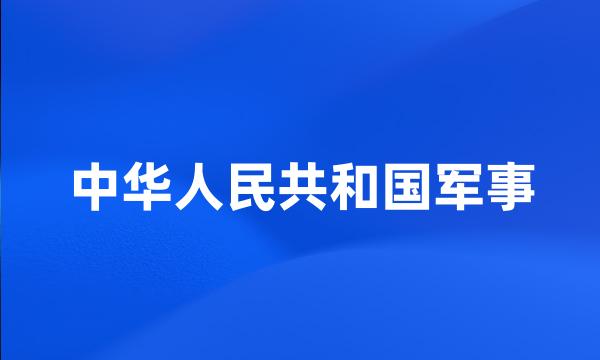 中华人民共和国军事